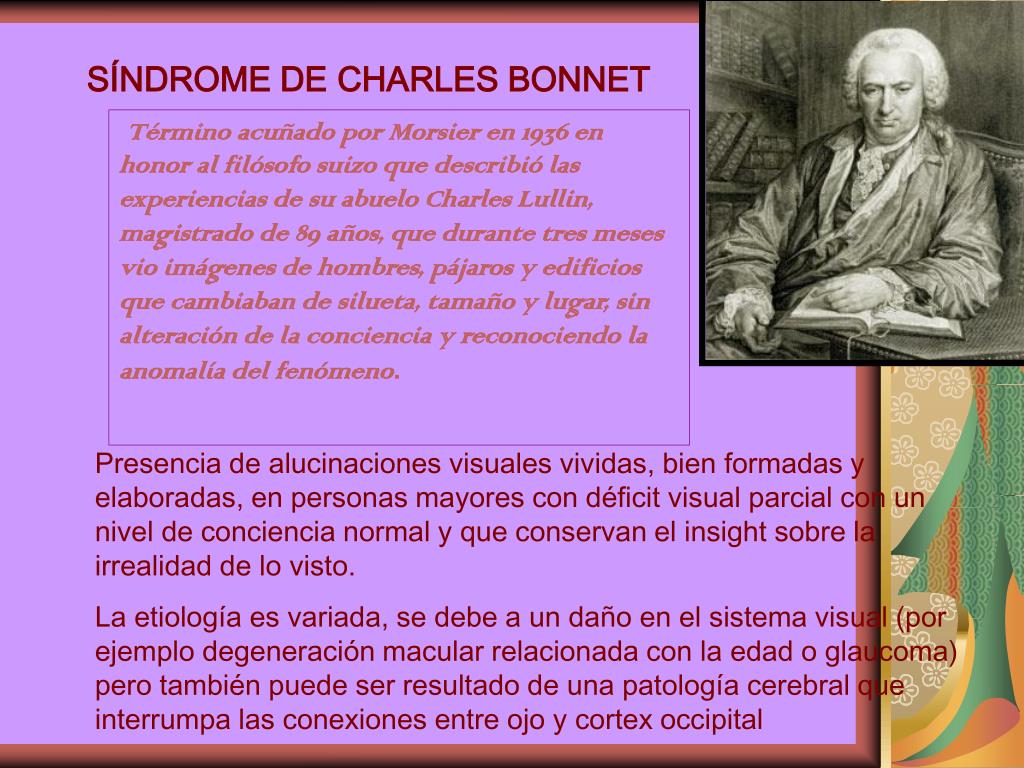 SÍNDROME DE CHARLES BONNET

Término acuñado por Morsier en 1936 en honor al filósofo suizo que describió las experiencias de su abuelo Charles Lullin, magistrado de 89 años, que durante tres meses vio imágenes de hombres, pájaros y edificios que cambiaban de silueta, tamaño y lugar, sin alteración de la conciencia y reconociendo la anomalía del fenómeno.

Presencia de alucinaciones visuales vividas, bien formadas y elaboradas, en personas mayores con déficit visual parcial con un nivel de conciencia normal y que conservan el insight sobre la irrealidad de lo visto.

La etiología es variada, se debe a un daño en el sistema visual (por ejemplo degeneración macular relacionada con la edad o glaucoma) pero también puede ser resultado de una patología cerebral que interrumpa las conexiones entre ojo y cortex occipital